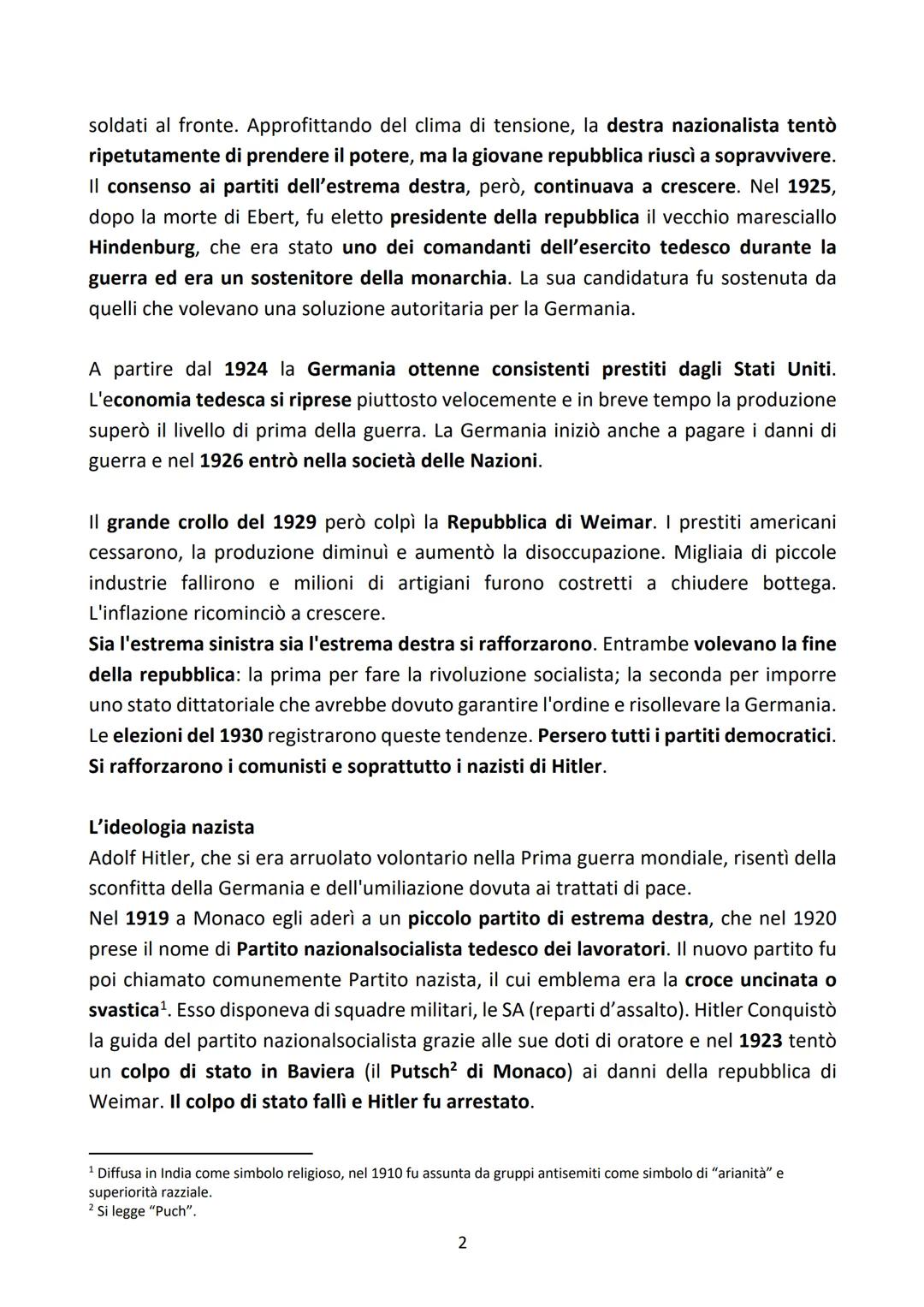 soldati al fronte. Approfittando del clima di tensione, la destra nazionalista tentò ripetutamente di prendere il potere, ma la giovane repubblica riuscì a sopravvivere. Il consenso ai partiti dell'estrema destra, però, continuava a crescere. Nel 1925, dopo la morte di Ebert, fu eletto presidente della repubblica il vecchio maresciallo Hindenburg, che era stato uno dei comandanti dell'esercito tedesco durante la guerra ed era un sostenitore della monarchia. La sua candidatura fu sostenuta da quelli che volevano una soluzione autoritaria per la Germania.

A partire dal 1924 la Germania ottenne consistenti prestiti dagli Stati Uniti. L'economia tedesca si riprese piuttosto velocemente e in breve tempo la produzione superò il livello di prima della guerra. La Germania iniziò anche a pagare i danni di guerra e nel 1926 entrò nella società delle Nazioni.

Il grande crollo del 1929 però colpì la Repubblica di Weimar. I prestiti americani cessarono, la produzione diminuì e aumentò la disoccupazione. Migliaia di piccole industrie fallirono e milioni di artigiani furono costretti a chiudere bottega. L'inflazione ricominciò a crescere.
Sia l'estrema sinistra sia l'estrema destra si rafforzarono. Entrambe volevano la fine della repubblica: la prima per fare la rivoluzione socialista; la seconda per imporre uno stato dittatoriale che avrebbe dovuto garantire l'ordine e risollevare la Germania. Le elezioni del 1930 registrarono queste tendenze. Persero tutti i partiti democratici. Si rafforzarono i comunisti e soprattutto i nazisti di Hitler.

L'ideologia nazista
Adolf Hitler, che si era arruolato volontario nella Prima guerra mondiale, risentì della sconfitta della Germania e dell'umiliazione dovuta ai trattati di pace.
Nel 1919 a Monaco egli aderì a un piccolo partito di estrema destra, che nel 1920 prese il nome di Partito nazionalsocialista tedesco dei lavoratori. Il nuovo partito fu poi chiamato comunemente Partito nazista, il cui emblema era la croce uncinata o svastica$^1$. Esso disponeva di squadre militari, le SA (reparti d'assalto). Hitler Conquistò la guida del partito nazionalsocialista grazie alle sue doti di oratore e nel 1923 tentò un colpo di stato in Baviera (il Putsch$^2$ di Monaco) ai danni della repubblica di Weimar. Il colpo di stato fallì e Hitler fu arrestato.

$^1$ Diffusa in India come simbolo religioso, nel 1910 fu assunta da gruppi antisemiti come simbolo di "arianità" e superiorità razziale.
$^2$ Si legge "Puch".

2